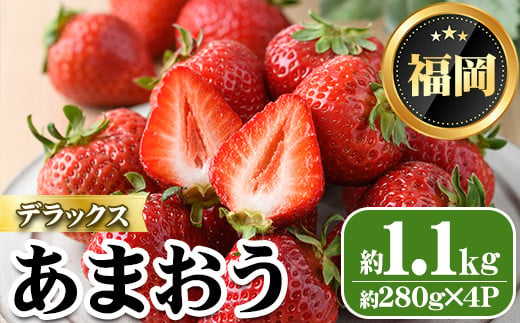 福岡

デラックス

あまおう

約1.1kg
約280g×4P